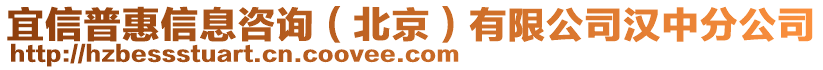 宜信普惠信息咨询（北京）有限公司汉中分公司
http://hzbessstuart.cn.coovee.com